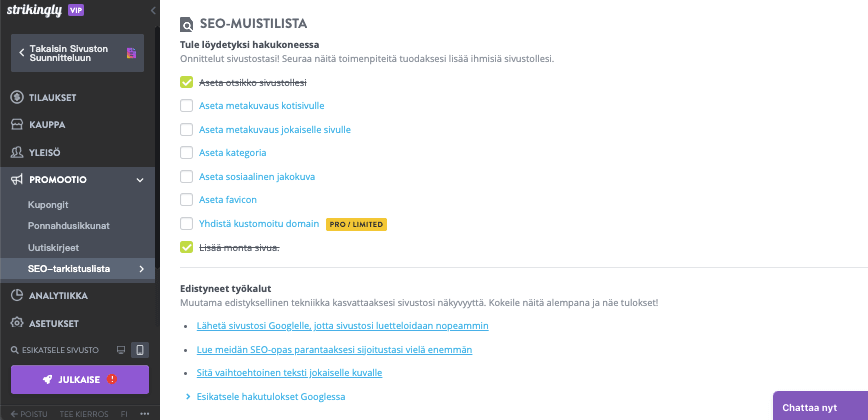 strikingly VIP

Takaisin Sivuston Suunnitteluun

TILAUKSET

KAUPPA

YLEISÖ

PROMOOTIO

Kupongit

Ponnahdusikkunat

Uutiskirjeet

SEO–tarkistuslista

ANALYTIIKKA

ASETUKSET

ESIKATSELE SIVUSTO

JULKAISE

POISTU TEE KIERROS FI

SEO-MUISTILISTA

Tule löydetyksi hakukoneessa
Onnittelut sivustostasi! Seuraa näitä toimenpiteitä tuodaksesi lisää ihmisiä sivustollesi.

Aseta otsikko sivustollesi

Aseta metakuvaus kotisivulle

Aseta metakuvaus jokaiselle sivulle

Aseta kategoria

Aseta sosiaalinen jakokuva

Aseta favicon

Yhdistä kustomoitu domain PRO / LIMITED

Lisää monta sivua.

Edistyneet työkalut
Muutama edistyksellinen tekniikka kasvattaaksesi sivustosi näkyvyyttä. Kokeile näitä alempana ja näe tulokset!

Lähetä sivustosi Googlelle, jotta sivustosi luetteloidaan nopeammin

Lue meidän SEO-opas parantaaksesi sijoitustasi vielä enemmän

Sitä vaihtoehtoinen teksti jokaiselle kuvalle

Esikatsele hakutulokset Googlessa

Chattaa nyt